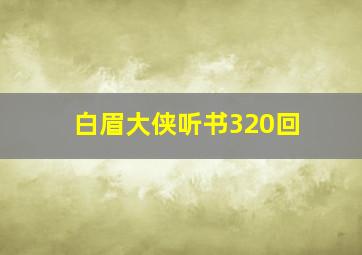 白眉大侠听书320回